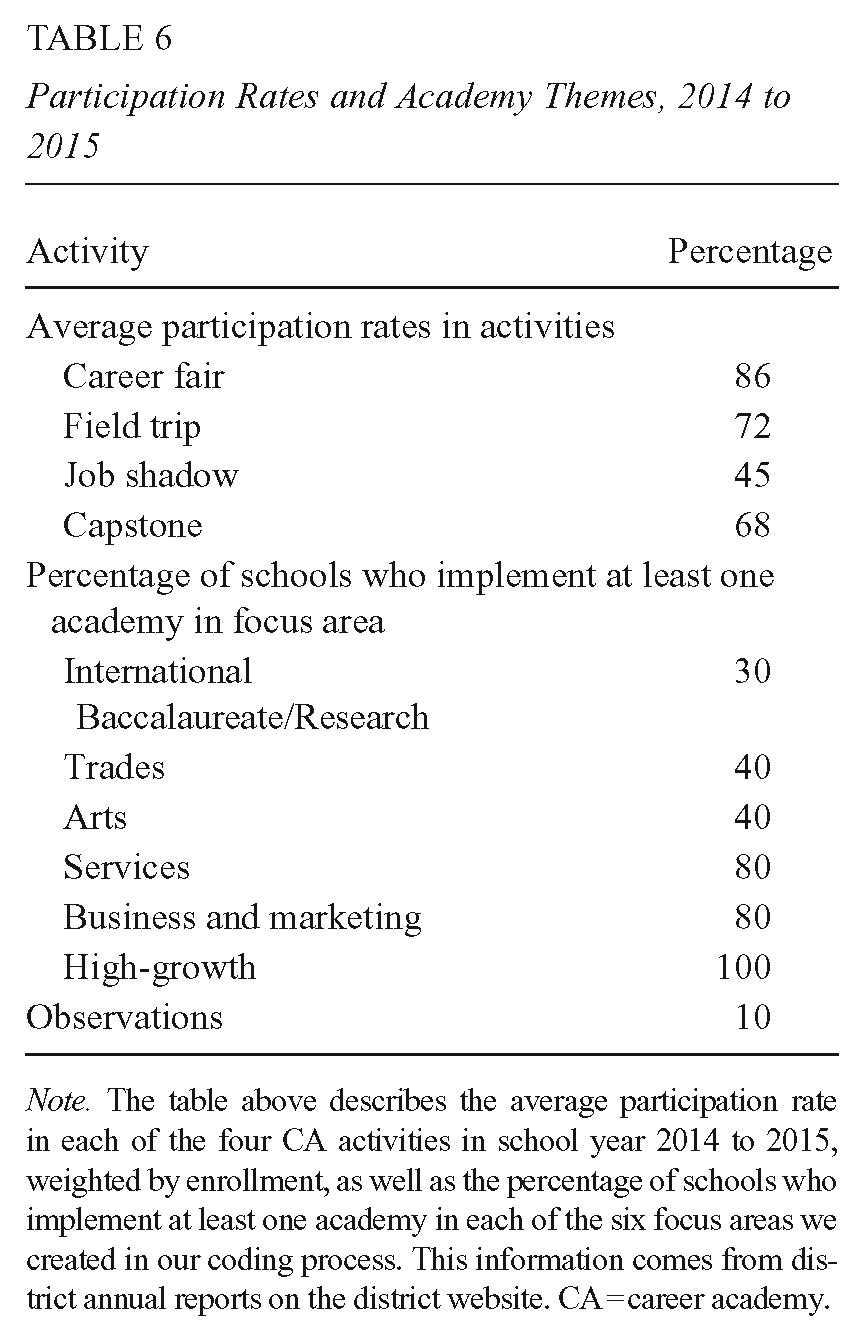 TABLE 6

Participation Rates and Academy Themes, 2014 to 2015

| Activity | Percentage |
|---|---|
| Average participation rates in activities | |
| Career fair | 86 |
| Field trip | 72 |
| Job shadow | 45 |
| Capstone | 68 |
| Percentage of schools who implement at least one academy in focus area | |
| International Baccalaureate/Research | 30 |
| Trades | 40 |
| Arts | 40 |
| Services | 80 |
| Business and marketing | 80 |
| High-growth | 100 |
| Observations | 10 |

Note. The table above describes the average participation rate in each of the four CA activities in school year 2014 to 2015, weighted by enrollment, as well as the percentage of schools who implement at least one academy in each of the six focus areas we created in our coding process. This information comes from district annual reports on the district website. CA = career academy.